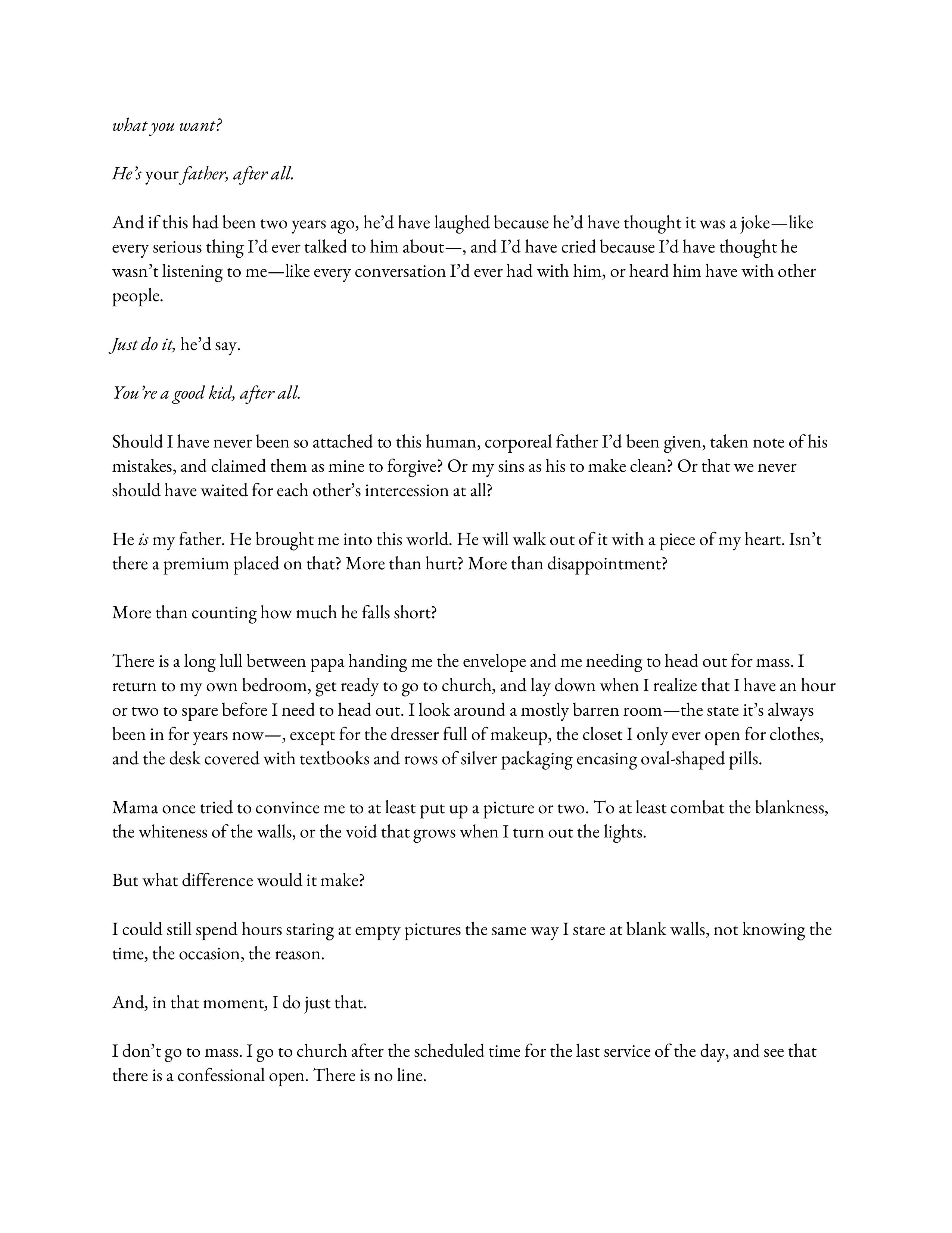 what you want?

He's your father, after all.

And if this had been two years ago, he'd have laughed because he'd have thought it was a joke—like every serious thing I'd ever talked to him about—, and I'd have cried because I'd have thought he wasn't listening to me—like every conversation I'd ever had with him, or heard him have with other people.

Just do it, he'd say.

You're a good kid, after all.

Should I have never been so attached to this human, corporeal father I'd been given, taken note of his mistakes, and claimed them as mine to forgive? Or my sins as his to make clean? Or that we never should have waited for each other's intercession at all?

He is my father. He brought me into this world. He will walk out of it with a piece of my heart. Isn't there a premium placed on that? More than hurt? More than disappointment?

More than counting how much he falls short?

There is a long lull between papa handing me the envelope and me needing to head out for mass. I return to my own bedroom, get ready to go to church, and lay down when I realize that I have an hour or two to spare before I need to head out. I look around a mostly barren room—the state it's always been in for years now—, except for the dresser full of makeup, the closet I only ever open for clothes, and the desk covered with textbooks and rows of silver packaging encasing oval-shaped pills.

Mama once tried to convince me to at least put up a picture or two. To at least combat the blankness, the whiteness of the walls, or the void that grows when I turn out the lights.

But what difference would it make?

I could still spend hours staring at empty pictures the same way I stare at blank walls, not knowing the time, the occasion, the reason.

And, in that moment, I do just that.

I don't go to mass. I go to church after the scheduled time for the last service of the day, and see that there is a confessional open. There is no line.